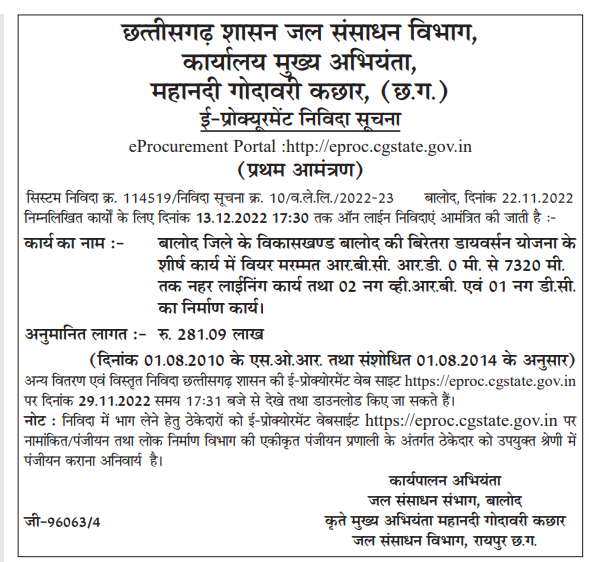 छत्तीसगढ़ शासन जल संसाधन विभाग,
कार्यालय मुख्य अभियंता,
महानदी गोदावरी कछार, (छ.ग.)
ई-प्रोक्यूरमेंट निविदा सूचना
eProcurement Portal :http://eproc.cgstate.gov.in
(प्रथम आमंत्रण)

सिस्टम निविदा क्र. 114519/निविदा सूचना क्र. 10/व.ले.लि./2022-23 बालोद, दिनांक 22.11.2022
निम्नलिखित कार्यों के लिए दिनांक 13.12.2022 17:30 तक ऑन लाईन निविदाएं आमंत्रित की जाती है :-

कार्य का नाम :- बालोद जिले के विकासखण्ड बालोद की बिरेतरा डायवर्सन योजना के शीर्ष कार्य में वियर मरम्मत आर.बी.सी. आर.डी. 0 मी. से 7320 मी. तक नहर लाईनिंग कार्य तथा 02 नग व्ही.आर.बी. एवं 01 नग डी.सी. का निर्माण कार्य।

अनुमानित लागत :- रु. 281.09 लाख
(दिनांक 01.08.2010 के एस.ओ.आर. तथा संशोधित 01.08.2014 के अनुसार)

अन्य वितरण एवं विस्तृत निविदा छत्तीसगढ़ शासन की ई-प्रोक्योरमेंट वेब साइट https://eproc.cgstate.gov.in पर दिनांक 29.11.2022 समय 17:31 बजे से देखे तथा डाउनलोड किए जा सकते हैं।

नोट : निविदा में भाग लेने हेतु ठेकेदारों को ई-प्रोक्योरमेंट वेबसाईट https://eproc.cgstate.gov.in पर नामांकित/पंजीयन तथा लोक निर्माण विभाग की एकीकृत पंजीयन प्रणाली के अंतर्गत ठेकेदार को उपयुक्त श्रेणी में पंजीयन कराना अनिवार्य है।

कार्यपालन अभियंता
जल संसाधन संभाग, बालोद
कृते मुख्य अभियंता महानदी गोदावरी कछार
जल संसाधन विभाग, रायपुर छ.ग.

जी-96063/4